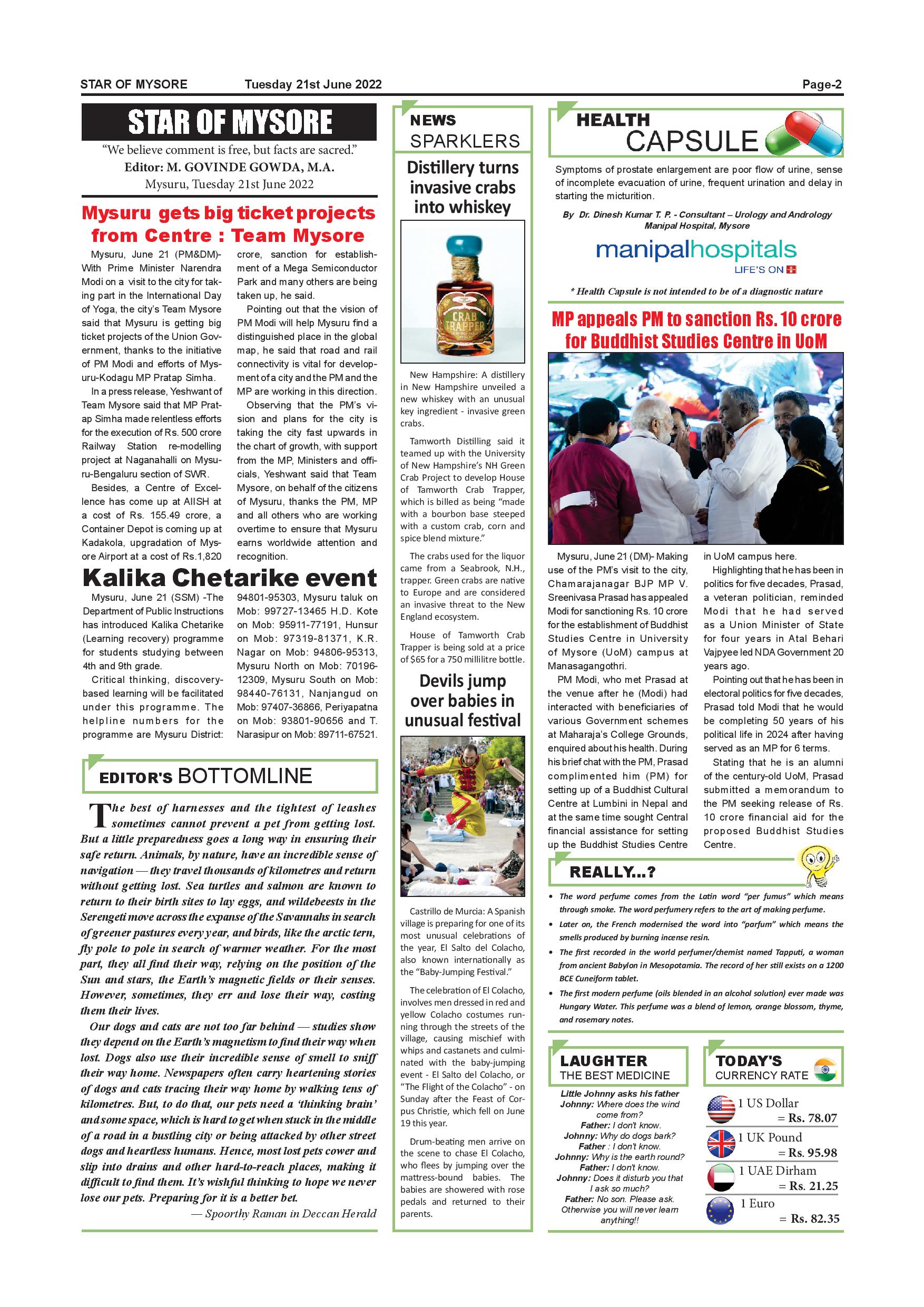 STAR OF MYSORE Tuesday 21st June 2022 Page-2

STAR OF MYSORE

"We believe comment is free, but facts are sacred."
Editor: M. GOVINDE GOWDA, M.A.
Mysuru, Tuesday 21st June 2022

Mysuru gets big ticket projects from Centre : Team Mysore

Mysuru, June 21 (PM&DM)- With Prime Minister Narendra Modi on a visit to the city for taking part in the International Day of Yoga, the city's Team Mysore said that Mysuru is getting big ticket projects of the Union Government, thanks to the initiative of PM Modi and efforts of Mysuru-Kodagu MP Pratap Simha.

In a press release, Yeshwant of Team Mysore said that MP Pratap Simha made relentless efforts for the execution of Rs. 500 crore Railway Station re-modelling project at Naganahalli on Mysuru-Bengaluru section of SWR.

Besides, a Centre of Excellence has come up at AIISH at a cost of Rs. 155.49 crore, a Container Depot is coming up at Kadakola, upgradation of Mysore Airport at a cost of Rs.1,820 crore, sanction for establishment of a Mega Semiconductor Park and many others are being taken up, he said.

Pointing out that the vision of PM Modi will help Mysuru find a distinguished place in the global map, he said that road and rail connectivity is vital for development of a city and the PM and the MP are working in this direction.

Observing that the PM's vision and plans for the city is taking the city fast upwards in the chart of growth, with support from the MP, Ministers and officials, Yeshwant said that Team Mysore, on behalf of the citizens of Mysuru, thanks the PM, MP and all others who are working overtime to ensure that Mysuru earns worldwide attention and recognition.

Kalika Chetarike event

Mysuru, June 21 (SSM) -The Department of Public Instructions has introduced Kalika Chetarike (Learning recovery) programme for students studying between 4th and 9th grade.

Critical thinking, discovery-based learning will be facilitated under this programme. The helpline numbers for the programme are Mysuru District: 94801-95303, Mysuru taluk on Mob: 99727-13465 H.D. Kote on Mob: 95911-77191, Hunsur on Mob: 97319-81371, K.R. Nagar on Mob: 94806-95313, Mysuru North on Mob: 70196-12309, Mysuru South on Mob: 98440-76131, Nanjangud on Mob: 97407-36866, Periyapatna on Mob: 93801-90656 and T. Narasipur on Mob: 89711-67521.

EDITOR'S BOTTOMLINE

The best of harnesses and the tightest of leashes sometimes cannot prevent a pet from getting lost. But a little preparedness goes a long way in ensuring their safe return. Animals, by nature, have an incredible sense of navigation — they travel thousands of kilometres and return without getting lost. Sea turtles and salmon are known to return to their birth sites to lay eggs, and wildebeests in the Serengeti move across the expanse of the Savannahs in search of greener pastures every year, and birds, like the arctic tern, fly pole to pole in search of warmer weather. For the most part, they all find their way, relying on the position of the Sun and stars, the Earth's magnetic fields or their senses. However, sometimes, they err and lose their way, costing them their lives.

Our dogs and cats are not too far behind — studies show they depend on the Earth's magnetism to find their way when lost. Dogs also use their incredible sense of smell to sniff their way home. Newspapers often carry heartening stories of dogs and cats tracing their way home by walking tens of kilometres. But, to do that, our pets need a 'thinking brain' and some space, which is hard to get when stuck in the middle of a road in a bustling city or being attacked by other street dogs and heartless humans. Hence, most lost pets cower and slip into drains and other hard-to-reach places, making it difficult to find them. It's wishful thinking to hope we never lose our pets. Preparing for it is a better bet.

— Spoorthy Raman in Deccan Herald

NEWS SPARKLERS

Distillery turns invasive crabs into whiskey

CRAB TRAPPER

New Hampshire: A distillery in New Hampshire unveiled a new whiskey with an unusual key ingredient - invasive green crabs.

Tamworth Distilling said it teamed up with the University of New Hampshire's NH Green Crab Project to develop House of Tamworth Crab Trapper, which is billed as being "made with a bourbon base steeped with a custom crab, corn and spice blend mixture."

The crabs used for the liquor came from a Seabrook, N.H., trapper. Green crabs are native to Europe and are considered an invasive threat to the New England ecosystem.

House of Tamworth Crab Trapper is being sold at a price of $65 for a 750 millilitre bottle.

Devils jump over babies in unusual festival

Castrillo de Murcia: A Spanish village is preparing for one of its most unusual celebrations of the year, El Salto del Colacho, also known internationally as the "Baby-Jumping Festival."

The celebration of El Colacho, involves men dressed in red and yellow Colacho costumes running through the streets of the village, causing mischief with whips and castanets and culminated with the baby-jumping event - El Salto del Colacho, or "The Flight of the Colacho" - on Sunday after the Feast of Corpus Christie, which fell on June 19 this year.

Drum-beating men arrive on the scene to chase El Colacho, who flees by jumping over the mattress-bound babies. The babies are showered with rose pedals and returned to their parents.

HEALTH CAPSULE

Symptoms of prostate enlargement are poor flow of urine, sense of incomplete evacuation of urine, frequent urination and delay in starting the micturition.

By Dr. Dinesh Kumar T. P. - Consultant – Urology and Andrology Manipal Hospital, Mysore

manipalhospitals
LIFE'S ON

* Health Capsule is not intended to be of a diagnostic nature

MP appeals PM to sanction Rs. 10 crore for Buddhist Studies Centre in UoM

Mysuru, June 21 (DM)- Making use of the PM's visit to the city, Chamarajanagar BJP MP V. Sreenivasa Prasad has appealed Modi for sanctioning Rs. 10 crore for the establishment of Buddhist Studies Centre in University of Mysore (UoM) campus at Manasagangothri.

PM Modi, who met Prasad at the venue after he (Modi) had interacted with beneficiaries of various Government schemes at Maharaja's College Grounds, enquired about his health. During his brief chat with the PM, Prasad complimented him (PM) for setting up of a Buddhist Cultural Centre at Lumbini in Nepal and at the same time sought Central financial assistance for setting up the Buddhist Studies Centre in UoM campus here.

Highlighting that he has been in politics for five decades, Prasad, a veteran politician, reminded Modi that he had served as a Union Minister of State for four years in Atal Behari Vajpyee led NDA Government 20 years ago.

Pointing out that he has been in electoral politics for five decades, Prasad told Modi that he would be completing 50 years of his political life in 2024 after having served as an MP for 6 terms.

Stating that he is an alumni of the century-old UoM, Prasad submitted a memorandum to the PM seeking release of Rs. 10 crore financial aid for the proposed Buddhist Studies Centre.

REALLY...?

• The word perfume comes from the Latin word "per fumus" which means through smoke. The word perfumery refers to the art of making perfume.
• Later on, the French modernised the word into "parfum" which means the smells produced by burning incense resin.
• The first recorded in the world perfumer/chemist named Tapputi, a woman from ancient Babylon in Mesopotamia. The record of her still exists on a 1200 BCE Cuneiform tablet.
• The first modern perfume (oils blended in an alcohol solution) ever made was Hungary Water. This perfume was a blend of lemon, orange blossom, thyme, and rosemary notes.

LAUGHTER THE BEST MEDICINE

Little Johnny asks his father
Johnny: Where does the wind come from?
Father: I don't know.
Johnny: Why do dogs bark?
Father : I don't know.
Johnny: Why is the earth round?
Father: I don't know.
Johnny: Does it disturb you that I ask so much?
Father: No son. Please ask. Otherwise you will never learn anything!!

TODAY'S CURRENCY RATE

1 US Dollar = Rs. 78.07
1 UK Pound = Rs. 95.98
1 UAE Dirham = Rs. 21.25
1 Euro = Rs. 82.35